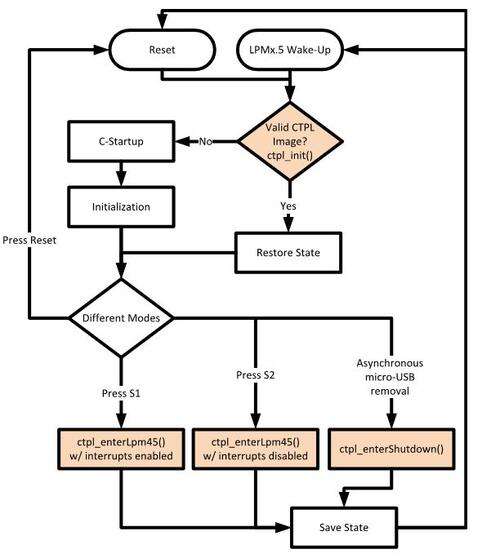 Reset

LPMx.5 Wake-Up

Valid CTPL Image? ctpl_init()

No

C-Startup

Initialization

Yes

Restore State

Press Reset

Different Modes

Press S1

Press S2

Asynchronous micro-USB removal

ctpl_enterLpm45() w/ interrupts enabled

ctpl_enterLpm45() w/ interrupts disabled

ctpl_enterShutdown()

Save State